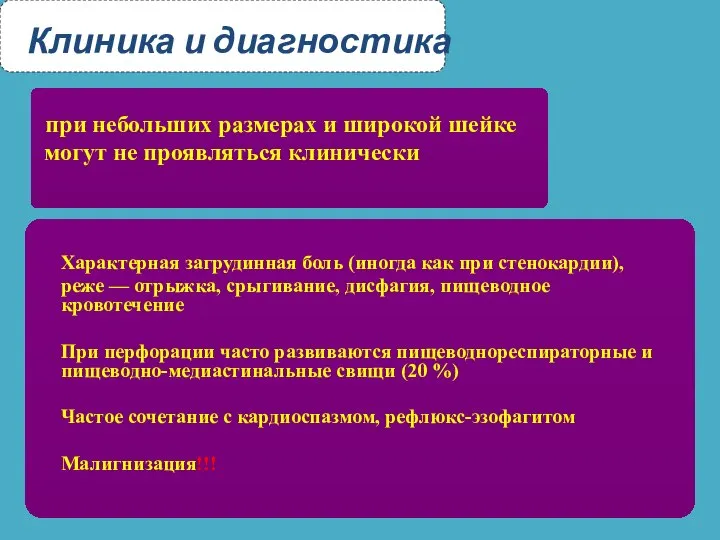 Клиника и диагностика

при небольших размерах и широкой шейке могут не проявляться клинически

Характерная загрудинная боль (иногда как при стенокардии), реже — отрыжка, срыгивание, дисфагия, пищеводное кровотечение

При перфорации часто развиваются пищеводнореспираторные и пищеводно-медиастинальные свищи (20 %)

Частое сочетание с кардиоспазмом, рефлюкс-эзофагитом

Малигнизация!!!